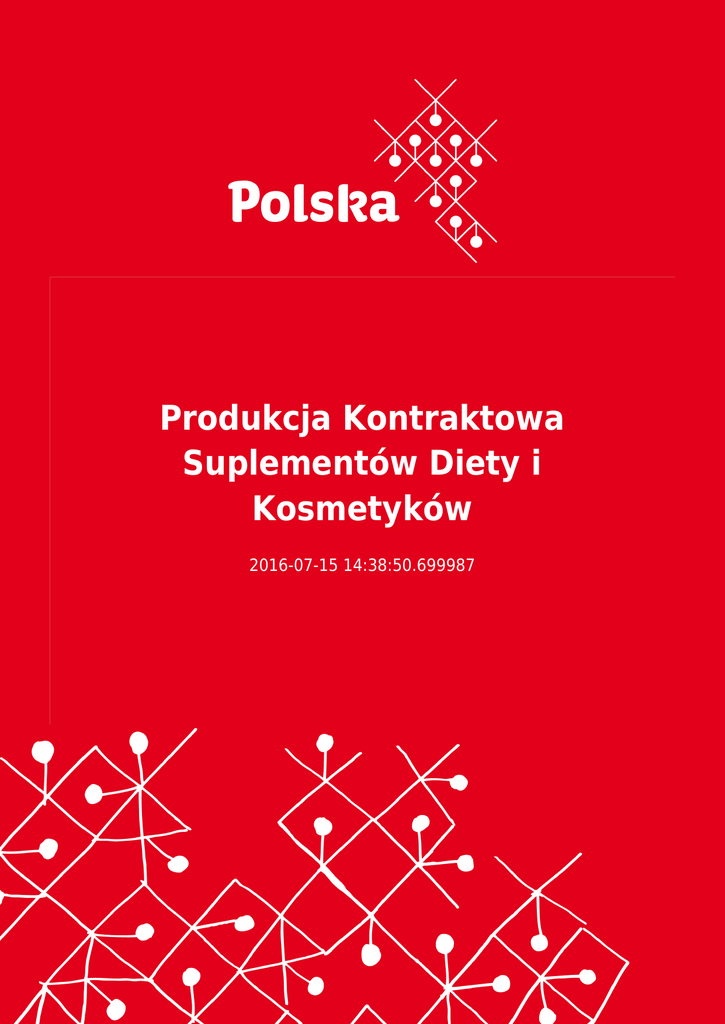 Polska

Produkcja Kontraktowa Suplementów Diety i Kosmetyków

2016-07-15 14:38:50.699987